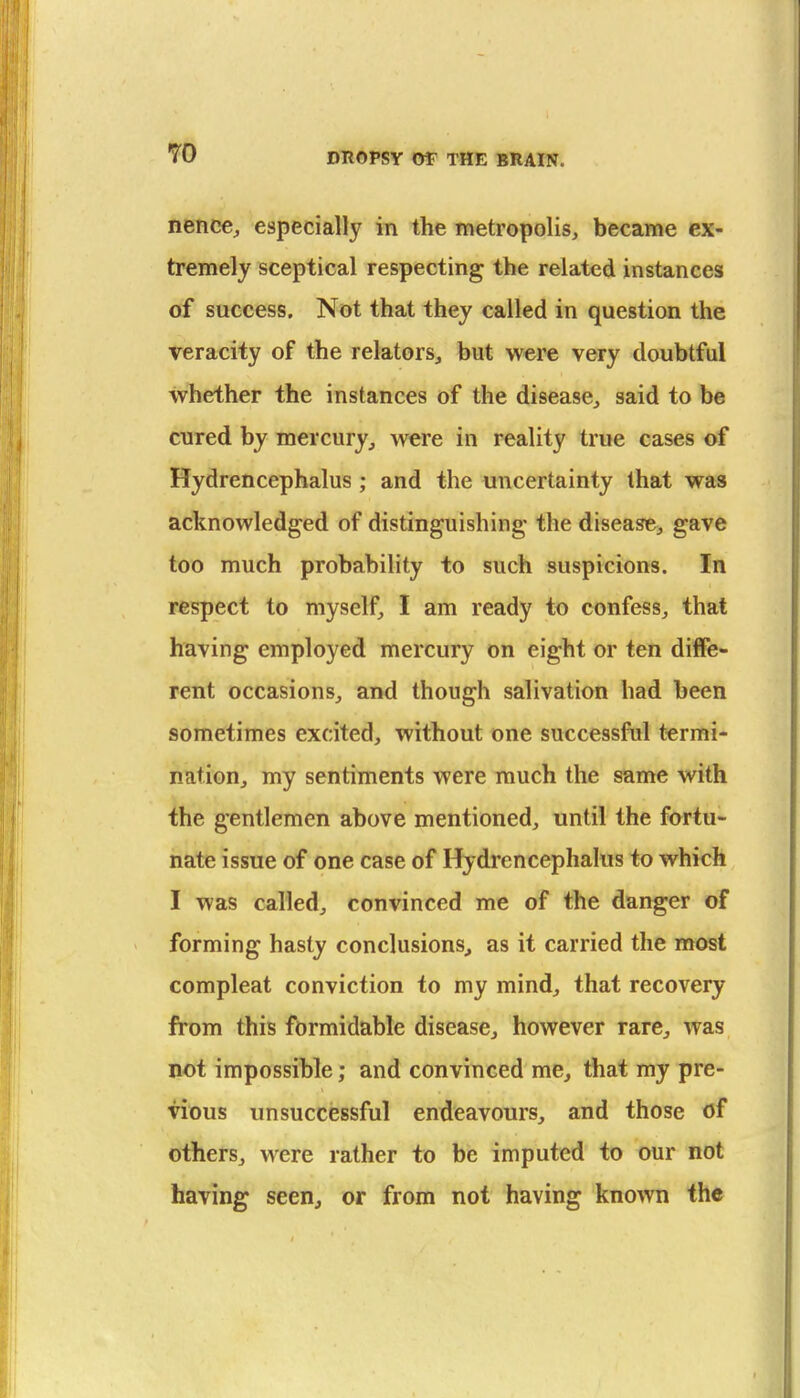 70 DROPSY OF THE BRAIN.

nence, especially in the metropolis, became extremely sceptical respecting the related instances of success. Not that they called in question the veracity of the relators, but were very doubtful whether the instances of the disease, said to be cured by mercury, were in reality true cases of Hydrencephalus; and the uncertainty that was acknowledged of distinguishing the disease, gave too much probability to such suspicions. In respect to myself, I am ready to confess, that having employed mercury on eight or ten different occasions, and though salivation had been sometimes excited, without one successful termination, my sentiments were much the same with the gentlemen above mentioned, until the fortunate issue of one case of Hydrencephalus to which I was called, convinced me of the danger of forming hasty conclusions, as it carried the most compleat conviction to my mind, that recovery from this formidable disease, however rare, was not impossible; and convinced me, that my previous unsuccessful endeavours, and those of others, were rather to be imputed to our not having seen, or from not having known the